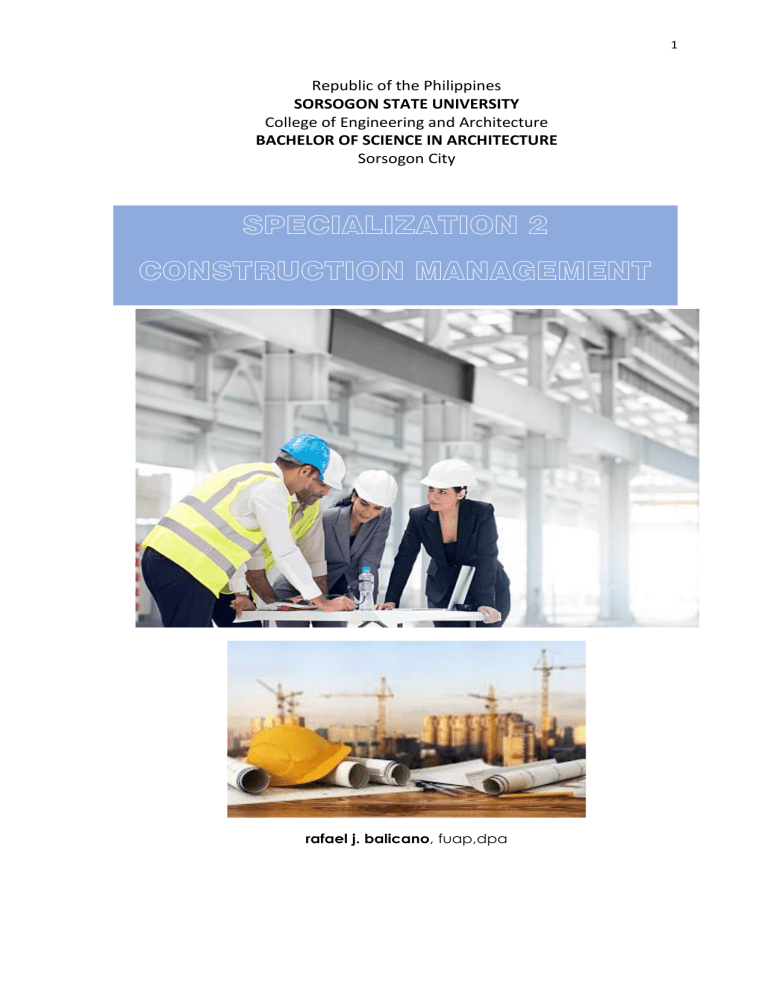 1

Republic of the Philippines
SORSOGON STATE UNIVERSITY
College of Engineering and Architecture
BACHELOR OF SCIENCE IN ARCHITECTURE
Sorsogon City

SPECIALIZATION 2
CONSTRUCTION MANAGEMENT

rafael j. balicano, fuap,dpa